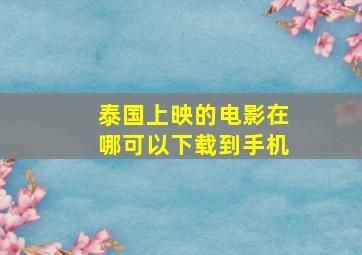 泰国上映的电影在哪可以下载到手机